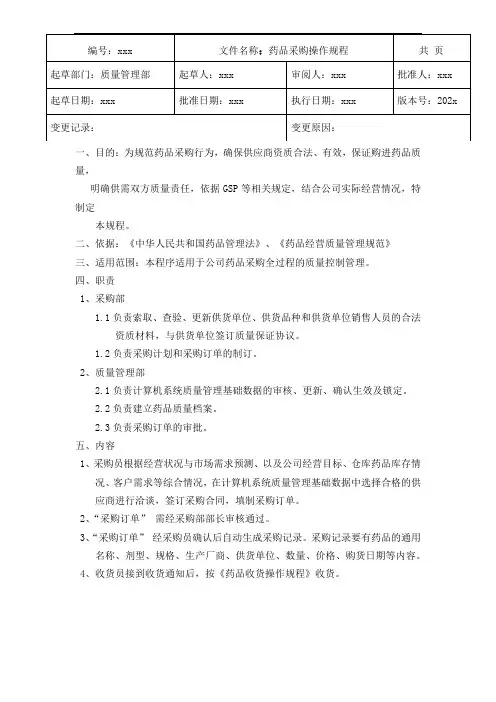 | 编号：xxx | 文件名称：药品采购操作规程 | | 共 页 |
|---|---|---|---|
| 起草部门：质量管理部 | 起草人：xxx | 审阅人：xxx | 批准人：xxx |
| 起草日期：xxx | 批准日期：xxx | 执行日期：xxx | 版本号：202x |
| 变更记录： | | 变更原因： | |

一、目的：为规范药品采购行为，确保供应商资质合法、有效，保证购进药品质量，

明确供需双方质量责任，依据 GSP 等相关规定，结合公司实际经营情况，特制定

本规程。

二、依据：《中华人民共和国药品管理法》、《药品经营质量管理规范》

三、适用范围：本程序适用于公司药品采购全过程的质量控制管理。

四、职责

1、采购部

1.1 负责索取、查验、更新供货单位、供货品种和供货单位销售人员的合法资质材料，与供货单位签订质量保证协议。

1.2 负责采购计划和采购订单的制订。

2、质量管理部

2.1 负责计算机系统质量管理基础数据的审核、更新、确认生效及锁定。

2.2 负责建立药品质量档案。

2.3 负责采购订单的审批。

五、内容

1、采购员根据经营状况与市场需求预测、以及公司经营目标、仓库药品库存情况、客户需求等综合情况，在计算机系统质量管理基础数据中选择合格的供应商进行洽谈，签订采购合同，填制采购订单。

2、“采购订单” 需经采购部部长审核通过。

3、“采购订单” 经采购员确认后自动生成采购记录。采购记录要有药品的通用名称、剂型、规格、生产厂商、供货单位、数量、价格、购货日期等内容。

4、收货员接到收货通知后，按《药品收货操作规程》收货。